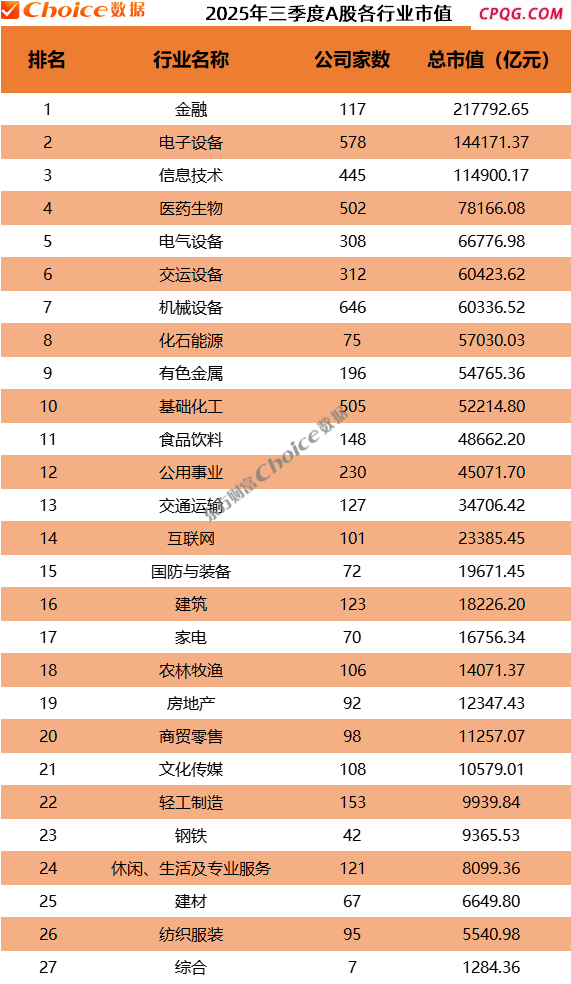 Choice数据 2025年三季度A股各行业市值 CPQG.COM

| 排名 | 行业名称 | 公司家数 | 总市值（亿元） |
|---|---|---|---|
| 1 | 金融 | 117 | 217792.65 |
| 2 | 电子设备 | 578 | 144171.37 |
| 3 | 信息技术 | 445 | 114900.17 |
| 4 | 医药生物 | 502 | 78166.08 |
| 5 | 电气设备 | 308 | 66776.98 |
| 6 | 交运设备 | 312 | 60423.62 |
| 7 | 机械设备 | 646 | 60336.52 |
| 8 | 化石能源 | 75 | 57030.03 |
| 9 | 有色金属 | 196 | 54765.36 |
| 10 | 基础化工 | 505 | 52214.80 |
| 11 | 食品饮料 | 148 | 48662.20 |
| 12 | 公用事业 | 230 | 45071.70 |
| 13 | 交通运输 | 127 | 34706.42 |
| 14 | 互联网 | 101 | 23385.45 |
| 15 | 国防与装备 | 72 | 19671.45 |
| 16 | 建筑 | 123 | 18226.20 |
| 17 | 家电 | 70 | 16756.34 |
| 18 | 农林牧渔 | 106 | 14071.37 |
| 19 | 房地产 | 92 | 12347.43 |
| 20 | 商贸零售 | 98 | 11257.07 |
| 21 | 文化传媒 | 108 | 10579.01 |
| 22 | 轻工制造 | 153 | 9939.84 |
| 23 | 钢铁 | 42 | 9365.53 |
| 24 | 休闲、生活及专业服务 | 121 | 8099.36 |
| 25 | 建材 | 67 | 6649.80 |
| 26 | 纺织服装 | 95 | 5540.98 |
| 27 | 综合 | 7 | 1284.36 |

东方财富Choice数据